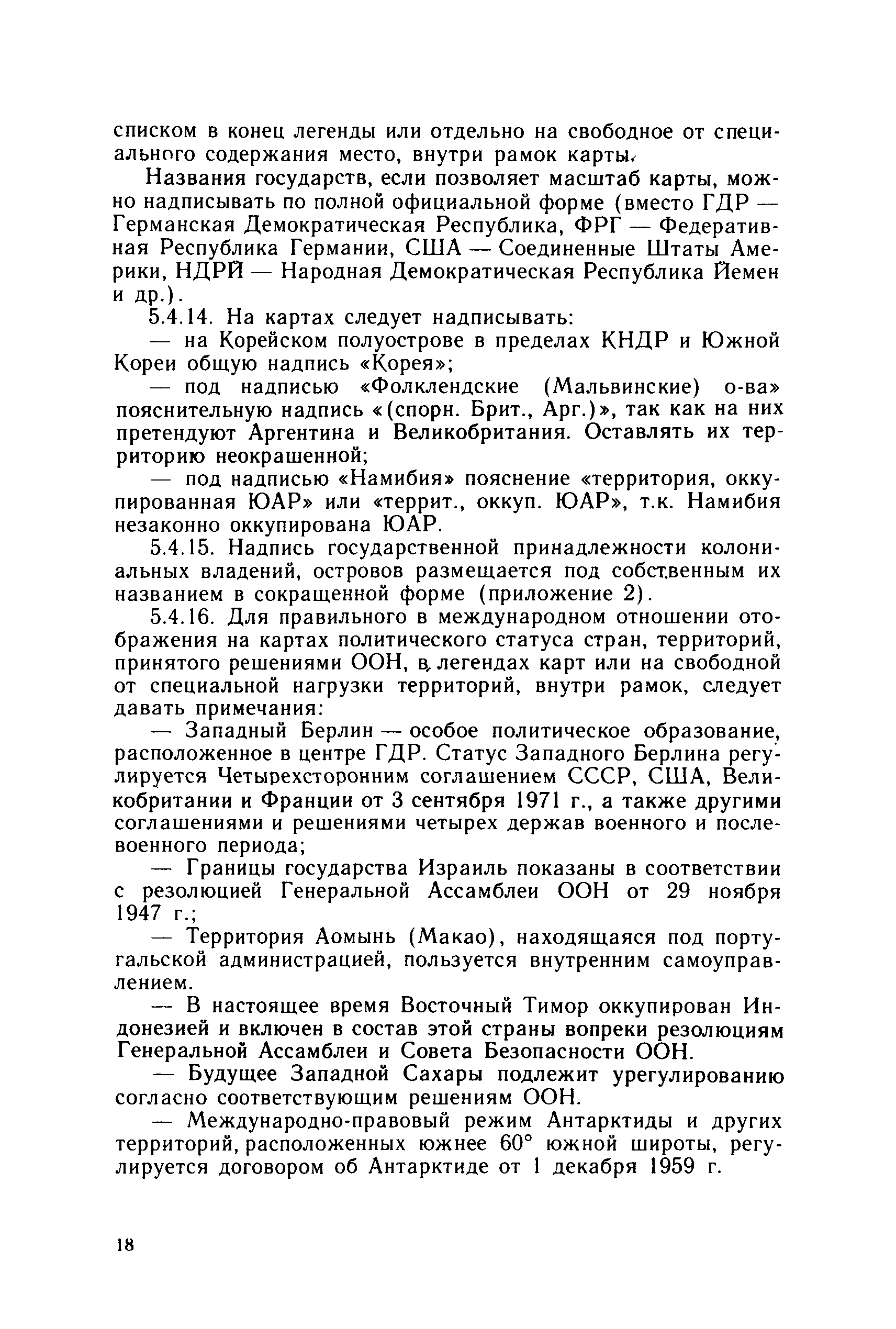 списком в конец легенды или отдельно на свободное от специального содержания место, внутри рамок карты.

Названия государств, если позволяет масштаб карты, можно надписывать по полной официальной форме (вместо ГДР — Германская Демократическая Республика, ФРГ — Федеративная Республика Германии, США — Соединенные Штаты Америки, НДРЙ — Народная Демократическая Республика Йемен и др.).

5.4.14. На картах следует надписывать:

— на Корейском полуострове в пределах КНДР и Южной Кореи общую надпись «Корея»;

— под надписью «Фолклендские (Мальвинские) о-ва» пояснительную надпись «(спорн. Брит., Арг.)», так как на них претендуют Аргентина и Великобритания. Оставлять их территорию неокрашенной;

— под надписью «Намибия» пояснение «территория, оккупированная ЮАР» или «террит., оккуп. ЮАР», т.к. Намибия незаконно оккупирована ЮАР.

5.4.15. Надпись государственной принадлежности колониальных владений, островов размещается под собственным их названием в сокращенной форме (приложение 2).

5.4.16. Для правильного в международном отношении отображения на картах политического статуса стран, территорий, принятого решениями ООН, в легендах карт или на свободной от специальной нагрузки территорий, внутри рамок, следует давать примечания:

— Западный Берлин — особое политическое образование, расположенное в центре ГДР. Статус Западного Берлина регулируется Четырехсторонним соглашением СССР, США, Великобритании и Франции от 3 сентября 1971 г., а также другими соглашениями и решениями четырех держав военного и послевоенного периода;

— Границы государства Израиль показаны в соответствии с резолюцией Генеральной Ассамблеи ООН от 29 ноября 1947 г.;

— Территория Аомынь (Макао), находящаяся под португальской администрацией, пользуется внутренним самоуправлением.

— В настоящее время Восточный Тимор оккупирован Индонезией и включен в состав этой страны вопреки резолюциям Генеральной Ассамблеи и Совета Безопасности ООН.

— Будущее Западной Сахары подлежит урегулированию согласно соответствующим решениям ООН.

— Международно-правовый режим Антарктиды и других территорий, расположенных южнее 60° южной широты, регулируется договором об Антарктиде от 1 декабря 1959 г.

18